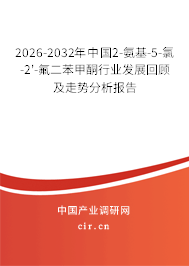 2026-2032年中国2-氨基-5-氯-2'-氟二苯甲酮行业发展回顾及走势分析报告

中国产业调研网

cir.cn